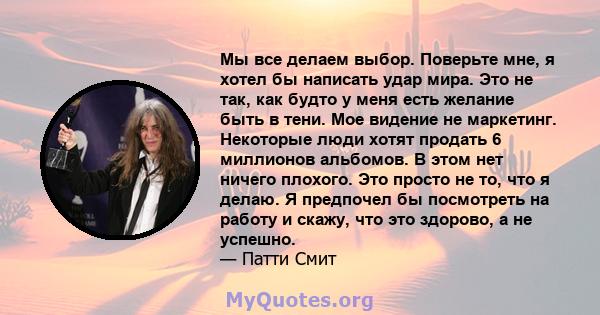 Мы все делаем выбор. Поверьте мне, я хотел бы написать удар мира. Это не так, как будто у меня есть желание быть в тени. Мое видение не маркетинг. Некоторые люди хотят продать 6 миллионов альбомов. В этом нет ничего плохого. Это просто не то, что я делаю. Я предпочел бы посмотреть на работу и скажу, что это здорово, а не успешно.
— Патти Смит

MyQuotes.org